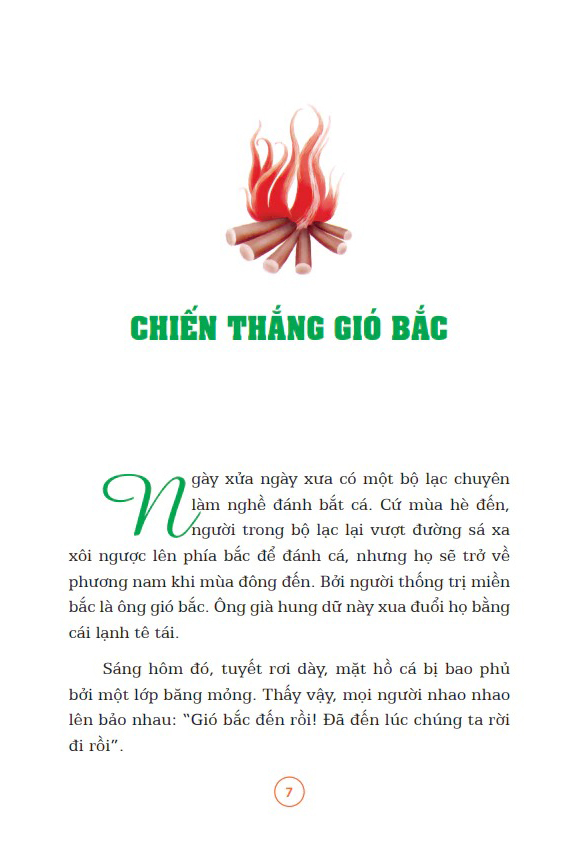 CHIẾN THẮNG GIÓ BẮC

Ngày xửa ngày xưa có một bộ lạc chuyên làm nghề đánh bắt cá. Cứ mùa hè đến, người trong bộ lạc lại vượt đường sá xa xôi ngược lên phía bắc để đánh cá, nhưng họ sẽ trở về phương nam khi mùa đông đến. Bởi người thống trị miền bắc là ông gió bắc. Ông già hung dữ này xua đuổi họ bằng cái lạnh tê tái.

Sáng hôm đó, tuyết rơi dày, mặt hồ cá bị bao phủ bởi một lớp băng mỏng. Thấy vậy, mọi người nhao nhao lên bảo nhau: "Gió bắc đến rồi! Đã đến lúc chúng ta rời đi rồi".

7